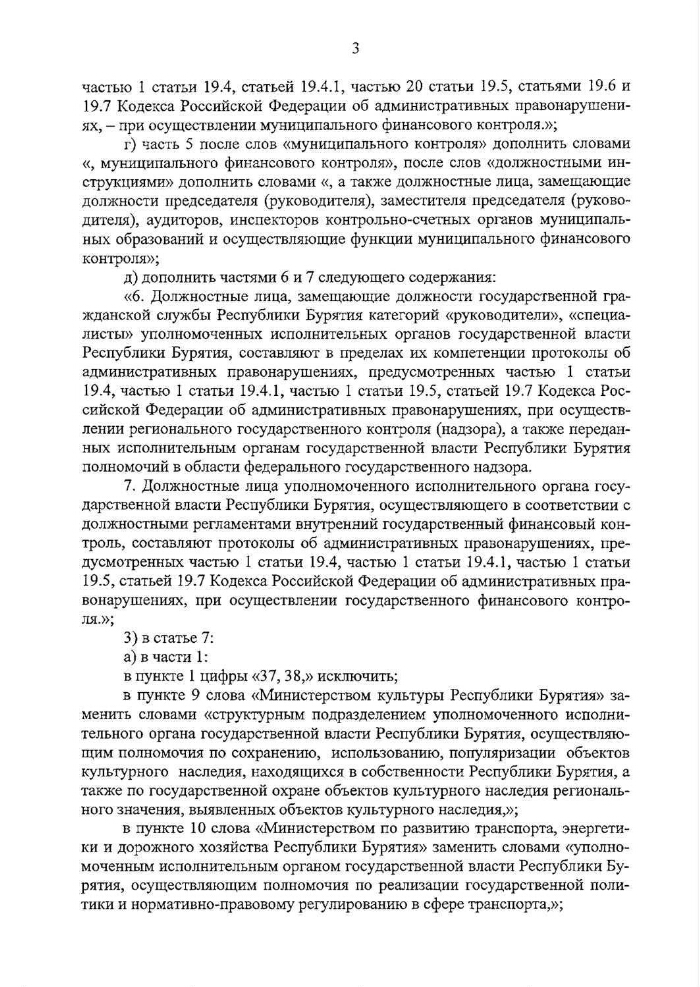 3

частью 1 статьи 19.4, статьей 19.4.1, частью 20 статьи 19.5, статьями 19.6 и 19.7 Кодекса Российской Федерации об административных правонарушениях, – при осуществлении муниципального финансового контроля.»;

г) часть 5 после слов «муниципального контроля» дополнить словами «, муниципального финансового контроля», после слов «должностными инструкциями» дополнить словами «, а также должностные лица, замещающие должности председателя (руководителя), заместителя председателя (руководителя), аудиторов, инспекторов контрольно-счетных органов муниципальных образований и осуществляющие функции муниципального финансового контроля»;

д) дополнить частями 6 и 7 следующего содержания:

«6. Должностные лица, замещающие должности государственной гражданской службы Республики Бурятия категорий «руководители», «специалисты» уполномоченных исполнительных органов государственной власти Республики Бурятия, составляют в пределах их компетенции протоколы об административных правонарушениях, предусмотренных частью 1 статьи 19.4, частью 1 статьи 19.4.1, частью 1 статьи 19.5, статьей 19.7 Кодекса Российской Федерации об административных правонарушениях, при осуществлении регионального государственного контроля (надзора), а также переданных исполнительным органам государственной власти Республики Бурятия полномочий в области федерального государственного надзора.

7. Должностные лица уполномоченного исполнительного органа государственной власти Республики Бурятия, осуществляющего в соответствии с должностными регламентами внутренний государственный финансовый контроль, составляют протоколы об административных правонарушениях, предусмотренных частью 1 статьи 19.4, частью 1 статьи 19.4.1, частью 1 статьи 19.5, статьей 19.7 Кодекса Российской Федерации об административных правонарушениях, при осуществлении государственного финансового контроля.»;

3) в статье 7:

а) в части 1:

в пункте 1 цифры «37, 38,» исключить;

в пункте 9 слова «Министерством культуры Республики Бурятия» заменить словами «структурным подразделением уполномоченного исполнительного органа государственной власти Республики Бурятия, осуществляющим полномочия по сохранению, использованию, популяризации объектов культурного наследия, находящихся в собственности Республики Бурятия, а также по государственной охране объектов культурного наследия регионального значения, выявленных объектов культурного наследия,»;

в пункте 10 слова «Министерством по развитию транспорта, энергетики и дорожного хозяйства Республики Бурятия» заменить словами «уполномоченным исполнительным органом государственной власти Республики Бурятия, осуществляющим полномочия по реализации государственной политики и нормативно-правовому регулированию в сфере транспорта,»;